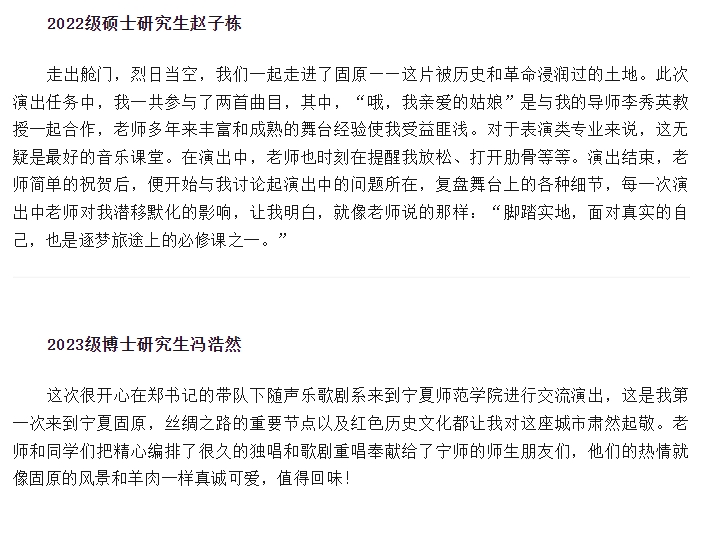 2022级硕士研究生赵子栋

走出舱门，烈日当空，我们一起走进了固原——这片被历史和革命浸润过的土地。此次演出任务中，我一共参与了两首曲目，其中，“哦，我亲爱的姑娘”是与我的导师李秀英教授一起合作，老师多年来丰富和成熟的舞台经验使我受益匪浅。对于表演类专业来说，这无疑是最好的音乐课堂。在演出中，老师也时刻在提醒我放松、打开肋骨等等。演出结束，老师简单的祝贺后，便开始与我讨论起演出中的问题所在，复盘舞台上的各种细节，每一次演出中老师对我潜移默化的影响，让我明白，就像老师说的那样：“脚踏实地，面对真实的自己，也是逐梦旅途上的必修课之一。”

2023级博士研究生冯浩然

这次很开心在郑书记的带队下随声乐歌剧系来到宁夏师范学院进行交流演出，这是我第一次来到宁夏固原，丝绸之路的重要节点以及红色历史文化都让我对这座城市肃然起敬。老师和同学们把精心编排了很久的独唱和歌剧重唱奉献给了宁师的师生朋友们，他们的热情就像固原的风景和羊肉一样真诚可爱，值得回味！